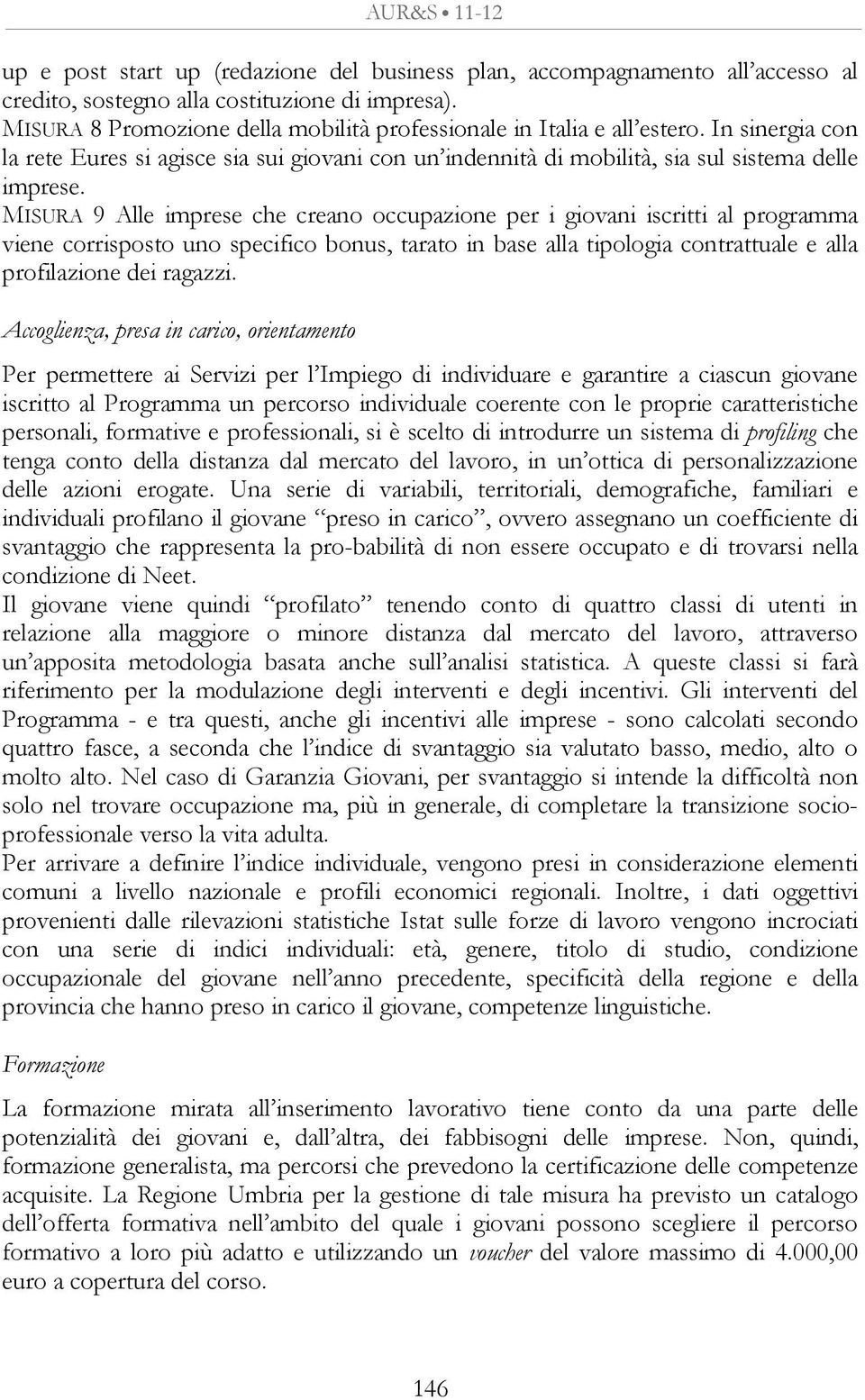 AUR&S • 11-12

up e post start up (redazione del business plan, accompagnamento all'accesso al credito, sostegno alla costituzione di impresa).
MISURA 8 Promozione della mobilità professionale in Italia e all'estero. In sinergia con la rete Eures si agisce sia sui giovani con un'indennità di mobilità, sia sul sistema delle imprese.
MISURA 9 Alle imprese che creano occupazione per i giovani iscritti al programma viene corrisposto uno specifico bonus, tarato in base alla tipologia contrattuale e alla profilazione dei ragazzi.

Accoglienza, presa in carico, orientamento

Per permettere ai Servizi per l'Impiego di individuare e garantire a ciascun giovane iscritto al Programma un percorso individuale coerente con le proprie caratteristiche personali, formative e professionali, si è scelto di introdurre un sistema di profiling che tenga conto della distanza dal mercato del lavoro, in un'ottica di personalizzazione delle azioni erogate. Una serie di variabili, territoriali, demografiche, familiari e individuali profilano il giovane "preso in carico", ovvero assegnano un coefficiente di svantaggio che rappresenta la pro-babilità di non essere occupato e di trovarsi nella condizione di Neet.
Il giovane viene quindi "profilato" tenendo conto di quattro classi di utenti in relazione alla maggiore o minore distanza dal mercato del lavoro, attraverso un'apposita metodologia basata anche sull'analisi statistica. A queste classi si farà riferimento per la modulazione degli interventi e degli incentivi. Gli interventi del Programma - e tra questi, anche gli incentivi alle imprese - sono calcolati secondo quattro fasce, a seconda che l'indice di svantaggio sia valutato basso, medio, alto o molto alto. Nel caso di Garanzia Giovani, per svantaggio si intende la difficoltà non solo nel trovare occupazione ma, più in generale, di completare la transizione socio-professionale verso la vita adulta.
Per arrivare a definire l'indice individuale, vengono presi in considerazione elementi comuni a livello nazionale e profili economici regionali. Inoltre, i dati oggettivi provenienti dalle rilevazioni statistiche Istat sulle forze di lavoro vengono incrociati con una serie di indici individuali: età, genere, titolo di studio, condizione occupazionale del giovane nell'anno precedente, specificità della regione e della provincia che hanno preso in carico il giovane, competenze linguistiche.

Formazione

La formazione mirata all'inserimento lavorativo tiene conto da una parte delle potenzialità dei giovani e, dall'altra, dei fabbisogni delle imprese. Non, quindi, formazione generalista, ma percorsi che prevedono la certificazione delle competenze acquisite. La Regione Umbria per la gestione di tale misura ha previsto un catalogo dell'offerta formativa nell'ambito del quale i giovani possono scegliere il percorso formativo a loro più adatto e utilizzando un voucher del valore massimo di 4.000,00 euro a copertura del corso.

146